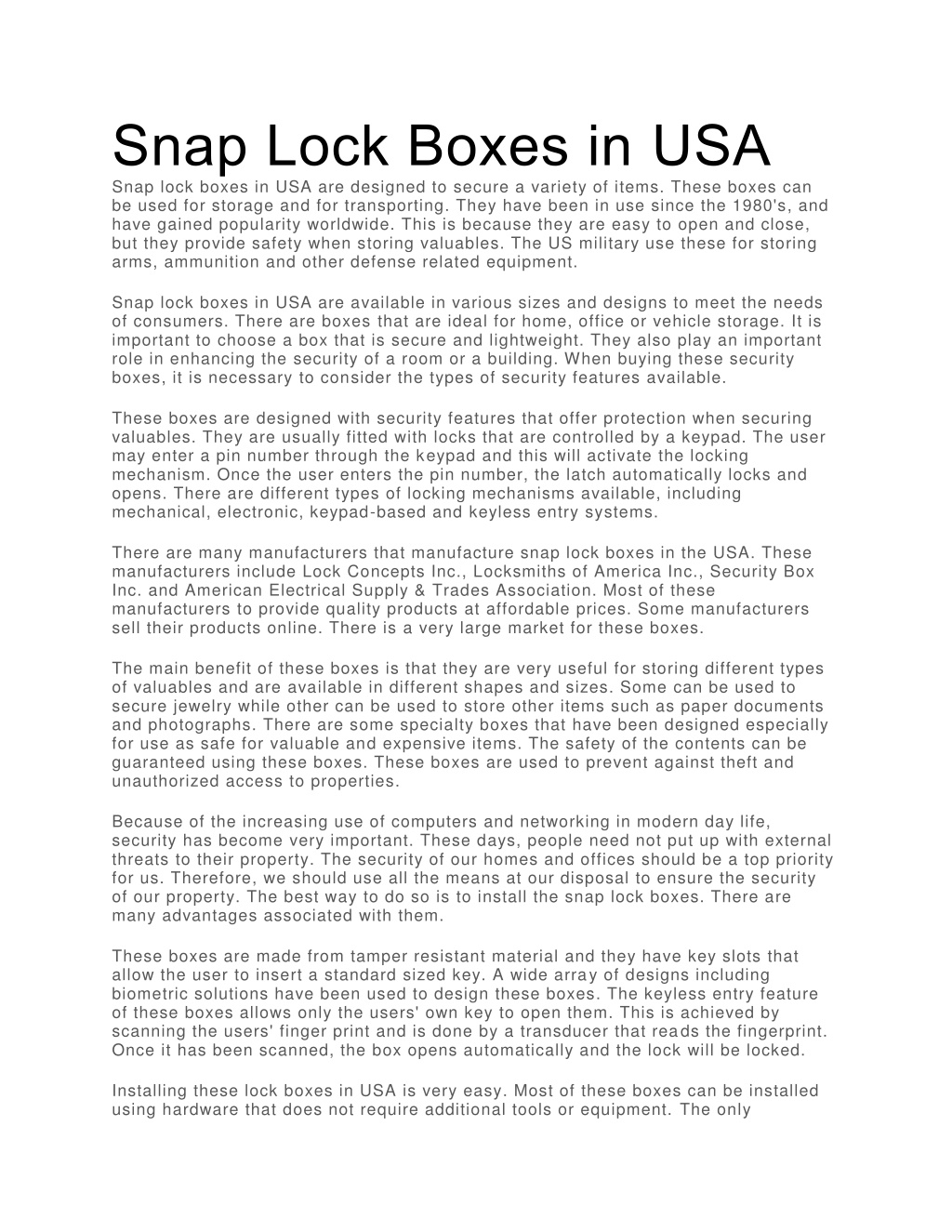 Snap Lock Boxes in USA

Snap lock boxes in USA are designed to secure a variety of items. These boxes can be used for storage and for transporting. They have been in use since the 1980's, and have gained popularity worldwide. This is because they are easy to open and close, but they provide safety when storing valuables. The US military use these for storing arms, ammunition and other defense related equipment.

Snap lock boxes in USA are available in various sizes and designs to meet the needs of consumers. There are boxes that are ideal for home, office or vehicle storage. It is important to choose a box that is secure and lightweight. They also play an important role in enhancing the security of a room or a building. When buying these security boxes, it is necessary to consider the types of security features available.

These boxes are designed with security features that offer protection when securing valuables. They are usually fitted with locks that are controlled by a keypad. The user may enter a pin number through the keypad and this will activate the locking mechanism. Once the user enters the pin number, the latch automatically locks and opens. There are different types of locking mechanisms available, including mechanical, electronic, keypad-based and keyless entry systems.

There are many manufacturers that manufacture snap lock boxes in the USA. These manufacturers include Lock Concepts Inc., Locksmiths of America Inc., Security Box Inc. and American Electrical Supply & Trades Association. Most of these manufacturers to provide quality products at affordable prices. Some manufacturers sell their products online. There is a very large market for these boxes.

The main benefit of these boxes is that they are very useful for storing different types of valuables and are available in different shapes and sizes. Some can be used to secure jewelry while other can be used to store other items such as paper documents and photographs. There are some specialty boxes that have been designed especially for use as safe for valuable and expensive items. The safety of the contents can be guaranteed using these boxes. These boxes are used to prevent against theft and unauthorized access to properties.

Because of the increasing use of computers and networking in modern day life, security has become very important. These days, people need not put up with external threats to their property. The security of our homes and offices should be a top priority for us. Therefore, we should use all the means at our disposal to ensure the security of our property. The best way to do so is to install the snap lock boxes. There are many advantages associated with them.

These boxes are made from tamper resistant material and they have key slots that allow the user to insert a standard sized key. A wide array of designs including biometric solutions have been used to design these boxes. The keyless entry feature of these boxes allows only the users' own key to open them. This is achieved by scanning the users' finger print and is done by a transducer that reads the fingerprint. Once it has been scanned, the box opens automatically and the lock will be locked.

Installing these lock boxes in USA is very easy. Most of these boxes can be installed using hardware that does not require additional tools or equipment. The only